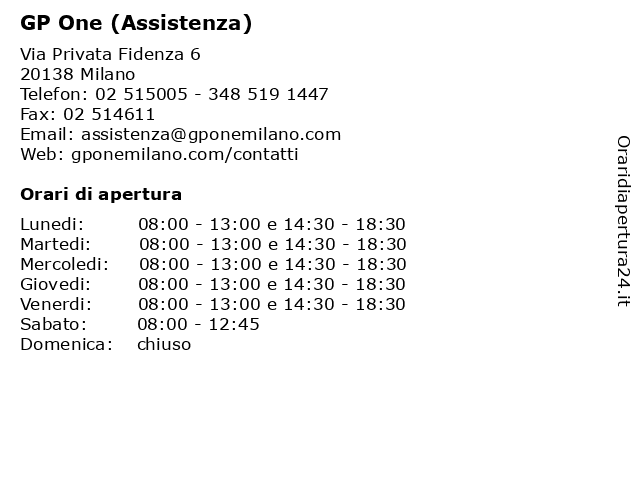 GP One (Assistenza)

Via Privata Fidenza 6
20138 Milano
Telefon: 02 515005 - 348 519 1447
Fax: 02 514611
Email: assistenza@gponemilano.com
Web: gponemilano.com/contatti

Orari di apertura

| | |
|---|---|
| Lunedi: | 08:00 - 13:00 e 14:30 - 18:30 |
| Martedi: | 08:00 - 13:00 e 14:30 - 18:30 |
| Mercoledi: | 08:00 - 13:00 e 14:30 - 18:30 |
| Giovedi: | 08:00 - 13:00 e 14:30 - 18:30 |
| Venerdi: | 08:00 - 13:00 e 14:30 - 18:30 |
| Sabato: | 08:00 - 12:45 |
| Domenica: | chiuso |

Oraridiapertura24.it